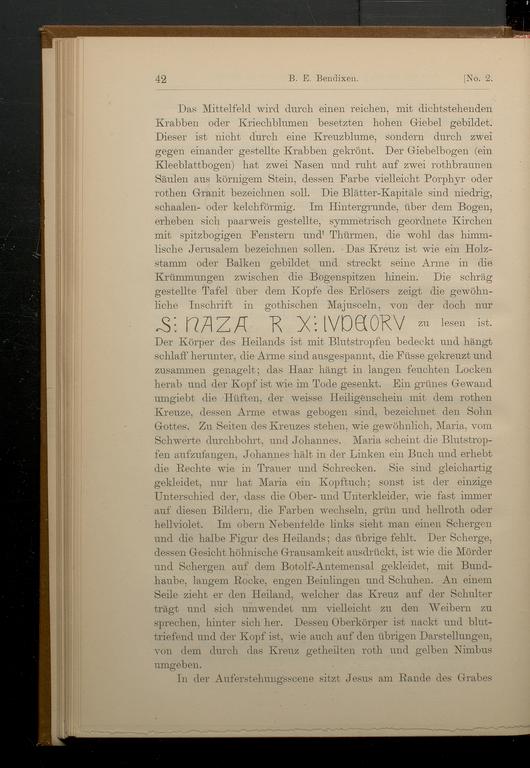 42 B. E. Bendixen. [No. 2.

Das Mittelfeld wird durch einen reichen, mit dichtstehenden Krabben oder Kriechblumen besetzten hohen Giebel gebildet. Dieser ist nicht durch eine Kreuzblume, sondern durch zwei gegen einander gestellte Krabben gekrönt. Der Giebelbogen (ein Kleeblattbogen) hat zwei Nasen und ruht auf zwei rothbraunen Säulen aus körnigem Stein, dessen Farbe vielleicht Porphyr oder rothen Granit bezeichnen soll. Die Blätter-Kapitäle sind niedrig, schaalen- oder kelchförmig. Im Hintergrunde, über dem Bogen, erheben sich paarweis gestellte, symmetrisch geordnete Kirchen mit spitzbogigen Fenstern und' Thürmen, die wohl das himmlische Jerusalem bezeichnen sollen. Das Kreuz ist wie ein Holzstamm oder Balken gebildet und streckt seine Arme in die Krümmungen zwischen die Bogenspitzen hinein. Die schräg gestellte Tafel über dem Kopfe des Erlösers zeigt die gewöhnliche Inschrift in gothischen Majusceln, von der doch nur .S: NAZA R X: IVDEORV zu lesen ist. Der Körper des Heilands ist mit Blutstropfen bedeckt und hängt schlaff herunter, die Arme sind ausgespannt, die Füsse gekreuzt und zusammen genagelt; das Haar hängt in langen feuchten Locken herab und der Kopf ist wie im Tode gesenkt. Ein grünes Gewand umgiebt die Hüften, der weisse Heiligenschein mit dem rothen Kreuze, dessen Arme etwas gebogen sind, bezeichnet den Sohn Gottes. Zu Seiten des Kreuzes stehen, wie gewöhnlich, Maria, vom Schwerte durchbohrt, und Johannes. Maria scheint die Blutstropfen aufzufangen, Johannes hält in der Linken ein Buch und erhebt die Rechte wie in Trauer und Schrecken. Sie sind gleichartig gekleidet, nur hat Maria ein Kopftuch; sonst ist der einzige Unterschied der, dass die Ober- und Unterkleider, wie fast immer auf diesen Bildern, die Farben wechseln, grün und hellroth oder hellviolet. Im obern Nebenfelde links sieht man einen Schergen und die halbe Figur des Heilands; das übrige fehlt. Der Scherge, dessen Gesicht höhnische Grausamkeit ausdrückt, ist wie die Mörder und Schergen auf dem Botolf-Antemensal gekleidet, mit Bundhaube, langem Rocke, engen Beinlingen und Schuhen. An einem Seile zieht er den Heiland, welcher das Kreuz auf der Schulter trägt und sich umwendet um vielleicht zu den Weibern zu sprechen, hinter sich her. Dessen Oberkörper ist nackt und bluttriefend und der Kopf ist, wie auch auf den übrigen Darstellungen, von dem durch das Kreuz getheilten roth und gelben Nimbus umgeben.

In der Auferstehungsscene sitzt Jesus am Rande des Grabes